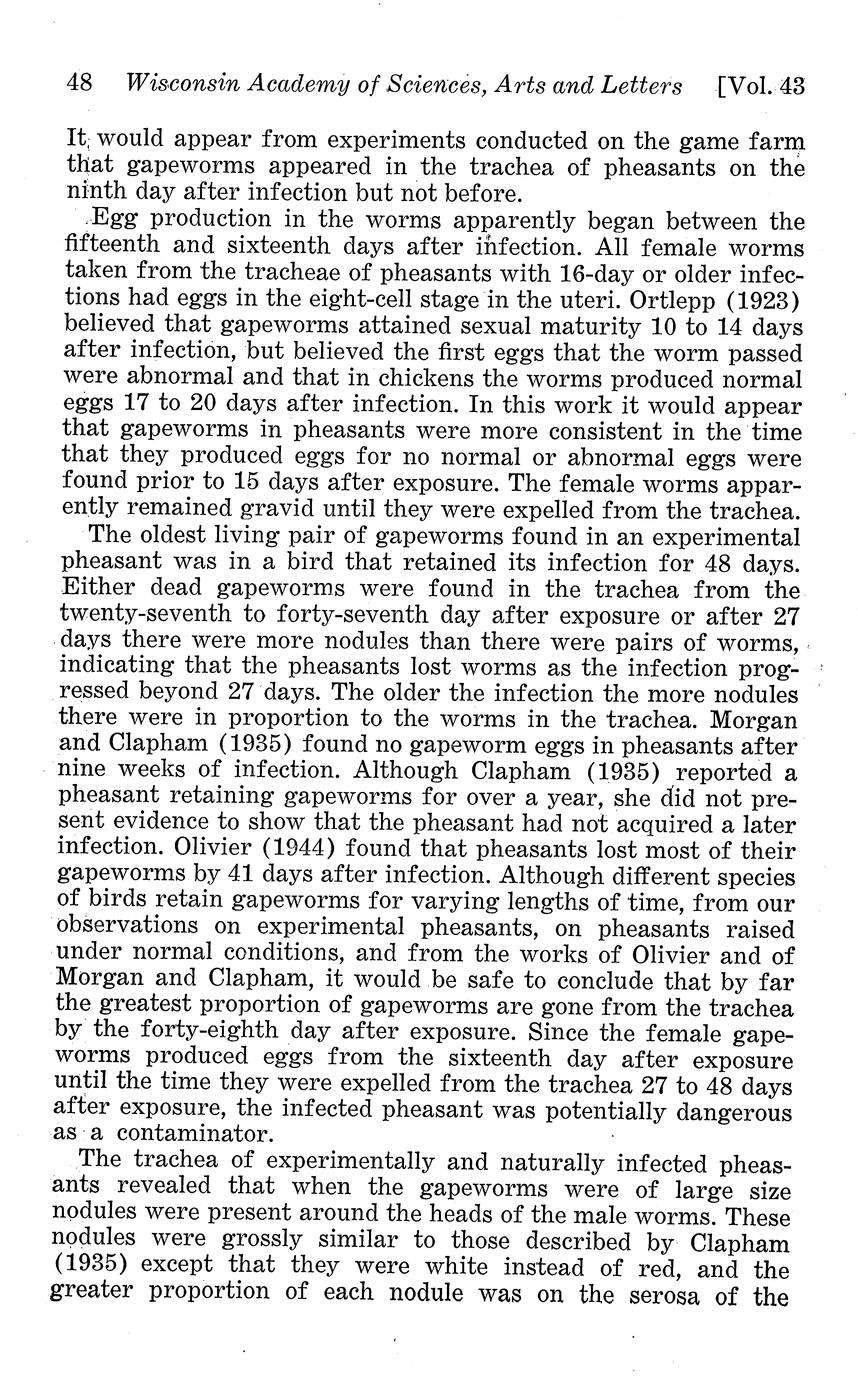 48 Wisconsin Academy of Sciences, Arts and Letters [Vol. 43

It would appear from experiments conducted on the game farm that gapeworms appeared in the trachea of pheasants on the ninth day after infection but not before.

Egg production in the worms apparently began between the fifteenth and sixteenth days after infection. All female worms taken from the tracheae of pheasants with 16-day or older infections had eggs in the eight-cell stage in the uteri. Ortlepp (1923) believed that gapeworms attained sexual maturity 10 to 14 days after infection, but believed the first eggs that the worm passed were abnormal and that in chickens the worms produced normal eggs 17 to 20 days after infection. In this work it would appear that gapeworms in pheasants were more consistent in the time that they produced eggs for no normal or abnormal eggs were found prior to 15 days after exposure. The female worms apparently remained gravid until they were expelled from the trachea.

The oldest living pair of gapeworms found in an experimental pheasant was in a bird that retained its infection for 48 days. Either dead gapeworms were found in the trachea from the twenty-seventh to forty-seventh day after exposure or after 27 days there were more nodules than there were pairs of worms, indicating that the pheasants lost worms as the infection progressed beyond 27 days. The older the infection the more nodules there were in proportion to the worms in the trachea. Morgan and Clapham (1935) found no gapeworm eggs in pheasants after nine weeks of infection. Although Clapham (1935) reported a pheasant retaining gapeworms for over a year, she did not present evidence to show that the pheasant had not acquired a later infection. Olivier (1944) found that pheasants lost most of their gapeworms by 41 days after infection. Although different species of birds retain gapeworms for varying lengths of time, from our observations on experimental pheasants, on pheasants raised under normal conditions, and from the works of Olivier and of Morgan and Clapham, it would be safe to conclude that by far the greatest proportion of gapeworms are gone from the trachea by the forty-eighth day after exposure. Since the female gapeworms produced eggs from the sixteenth day after exposure until the time they were expelled from the trachea 27 to 48 days after exposure, the infected pheasant was potentially dangerous as a contaminator.

The trachea of experimentally and naturally infected pheasants revealed that when the gapeworms were of large size nodules were present around the heads of the male worms. These nodules were grossly similar to those described by Clapham (1935) except that they were white instead of red, and the greater proportion of each nodule was on the serosa of the